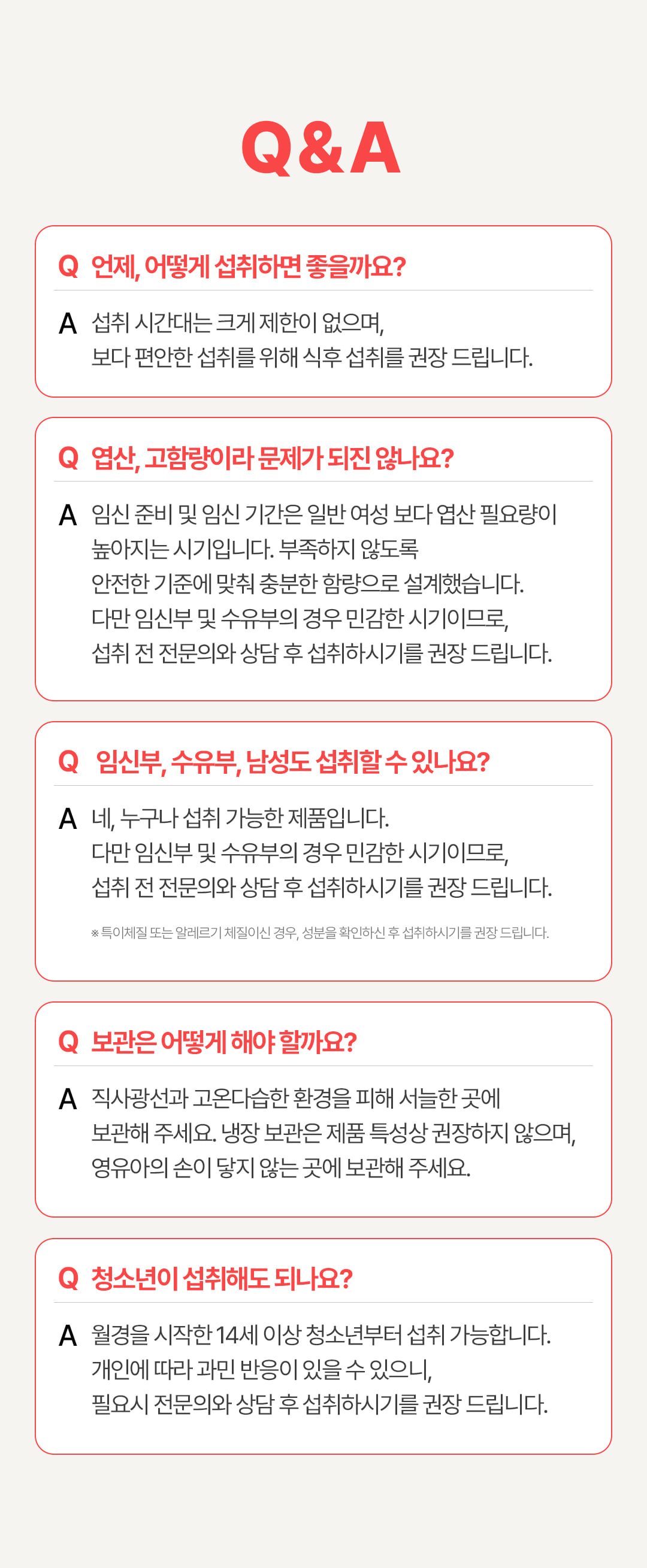 Q&A

Q 언제, 어떻게 섭취하면 좋을까요?

A 섭취 시간대는 크게 제한이 없으며,
보다 편안한 섭취를 위해 식후 섭취를 권장 드립니다.

Q 엽산, 고함량이라 문제가 되진 않나요?

A 임신 준비 및 임신 기간은 일반 여성 보다 엽산 필요량이
높아지는 시기입니다. 부족하지 않도록
안전한 기준에 맞춰 충분한 함량으로 설계했습니다.
다만 임신부 및 수유부의 경우 민감한 시기이므로,
섭취 전 전문의와 상담 후 섭취하시기를 권장 드립니다.

Q 임신부, 수유부, 남성도 섭취할 수 있나요?

A 네, 누구나 섭취 가능한 제품입니다.
다만 임신부 및 수유부의 경우 민감한 시기이므로,
섭취 전 전문의와 상담 후 섭취하시기를 권장 드립니다.

※ 특이체질 또는 알레르기 체질이신 경우, 성분을 확인하신 후 섭취하시기를 권장 드립니다.

Q 보관은 어떻게 해야 할까요?

A 직사광선과 고온다습한 환경을 피해 서늘한 곳에
보관해 주세요. 냉장 보관은 제품 특성상 권장하지 않으며,
영유아의 손이 닿지 않는 곳에 보관해 주세요.

Q 청소년이 섭취해도 되나요?

A 월경을 시작한 14세 이상 청소년부터 섭취 가능합니다.
개인에 따라 과민 반응이 있을 수 있으니,
필요시 전문의와 상담 후 섭취하시기를 권장 드립니다.